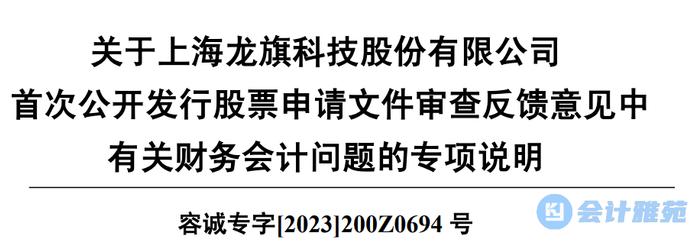 关于上海龙旗科技股份有限公司
首次公开发行股票申请文件审查反馈意见中
有关财务会计问题的专项说明

容诚专字[2023]200Z0694 号

会计雅苑